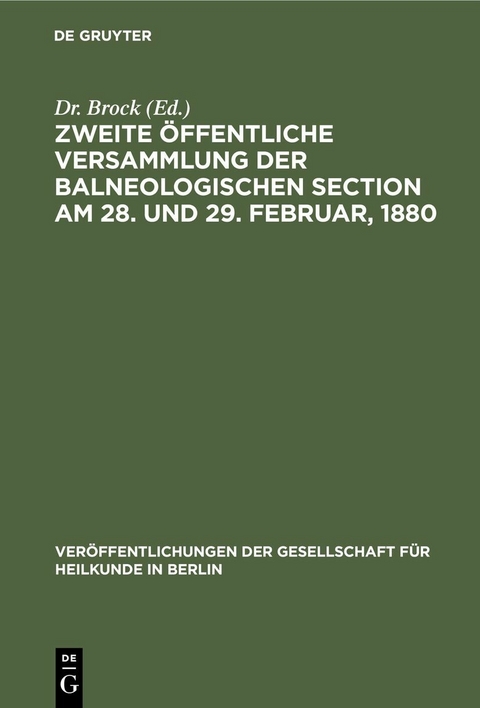 DE GRUYTER

Dr. Brock (Ed.)

ZWEITE ÖFFENTLICHE VERSAMMLUNG DER BALNEOLOGISCHEN SECTION AM 28. UND 29. FEBRUAR, 1880

VERÖFFENTLICHUNGEN DER GESELLSCHAFT FÜR HEILKUNDE IN BERLIN

DE G